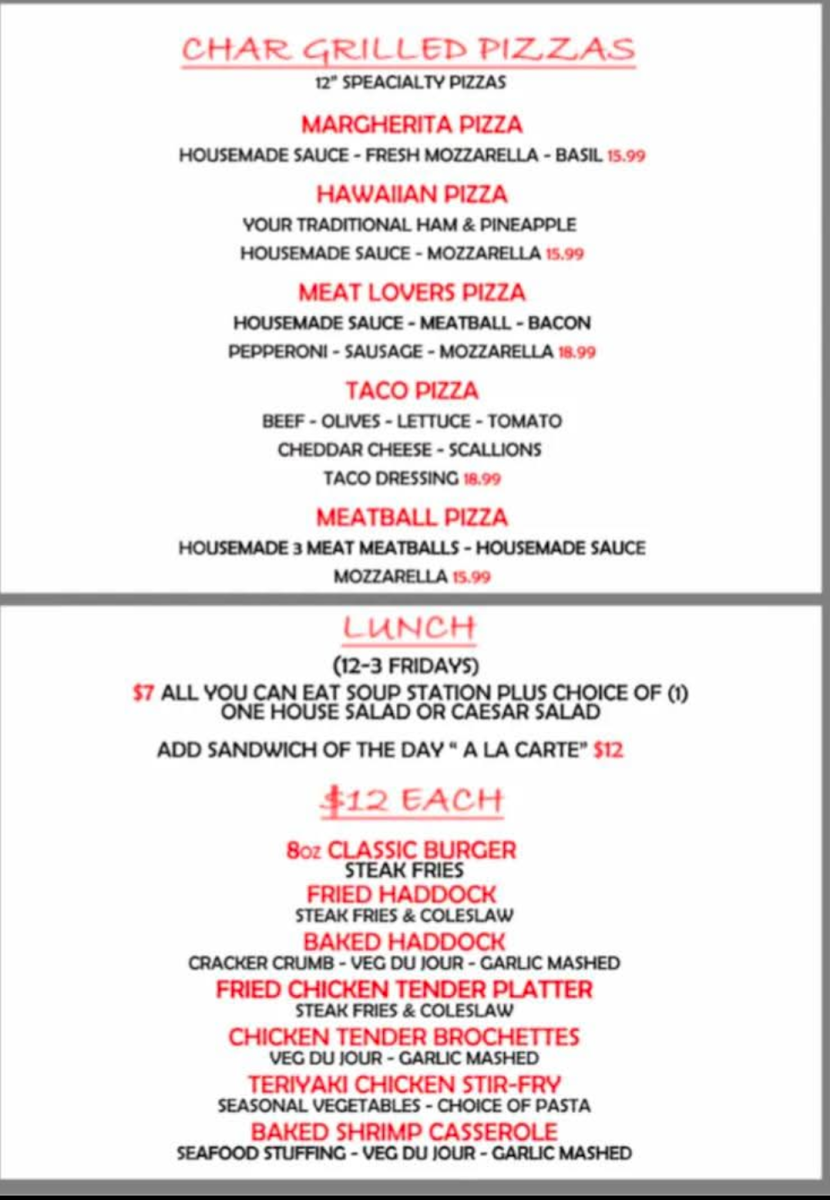 CHAR GRILLED PIZZAS
12" SPEACIALTY PIZZAS

MARGHERITA PIZZA
HOUSEMADE SAUCE - FRESH MOZZARELLA - BASIL 15.99

HAWAIIAN PIZZA
YOUR TRADITIONAL HAM & PINEAPPLE
HOUSEMADE SAUCE - MOZZARELLA 15.99

MEAT LOVERS PIZZA
HOUSEMADE SAUCE - MEATBALL - BACON
PEPPERONI - SAUSAGE - MOZZARELLA 18.99

TACO PIZZA
BEEF - OLIVES - LETTUCE - TOMATO
CHEDDAR CHEESE - SCALLIONS
TACO DRESSING 18.99

MEATBALL PIZZA
HOUSEMADE 3 MEAT MEATBALLS - HOUSEMADE SAUCE
MOZZARELLA 15.99

LUNCH
(12-3 FRIDAYS)
$7 ALL YOU CAN EAT SOUP STATION PLUS CHOICE OF (1) ONE HOUSE SALAD OR CAESAR SALAD

ADD SANDWICH OF THE DAY " A LA CARTE" $12

$12 EACH

8oz CLASSIC BURGER
STEAK FRIES
FRIED HADDOCK
STEAK FRIES & COLESLAW
BAKED HADDOCK
CRACKER CRUMB - VEG DU JOUR - GARLIC MASHED
FRIED CHICKEN TENDER PLATTER
STEAK FRIES & COLESLAW
CHICKEN TENDER BROCHETTES
VEG DU JOUR - GARLIC MASHED
TERIYAKI CHICKEN STIR-FRY
SEASONAL VEGETABLES - CHOICE OF PASTA
BAKED SHRIMP CASSEROLE
SEAFOOD STUFFING - VEG DU JOUR - GARLIC MASHED